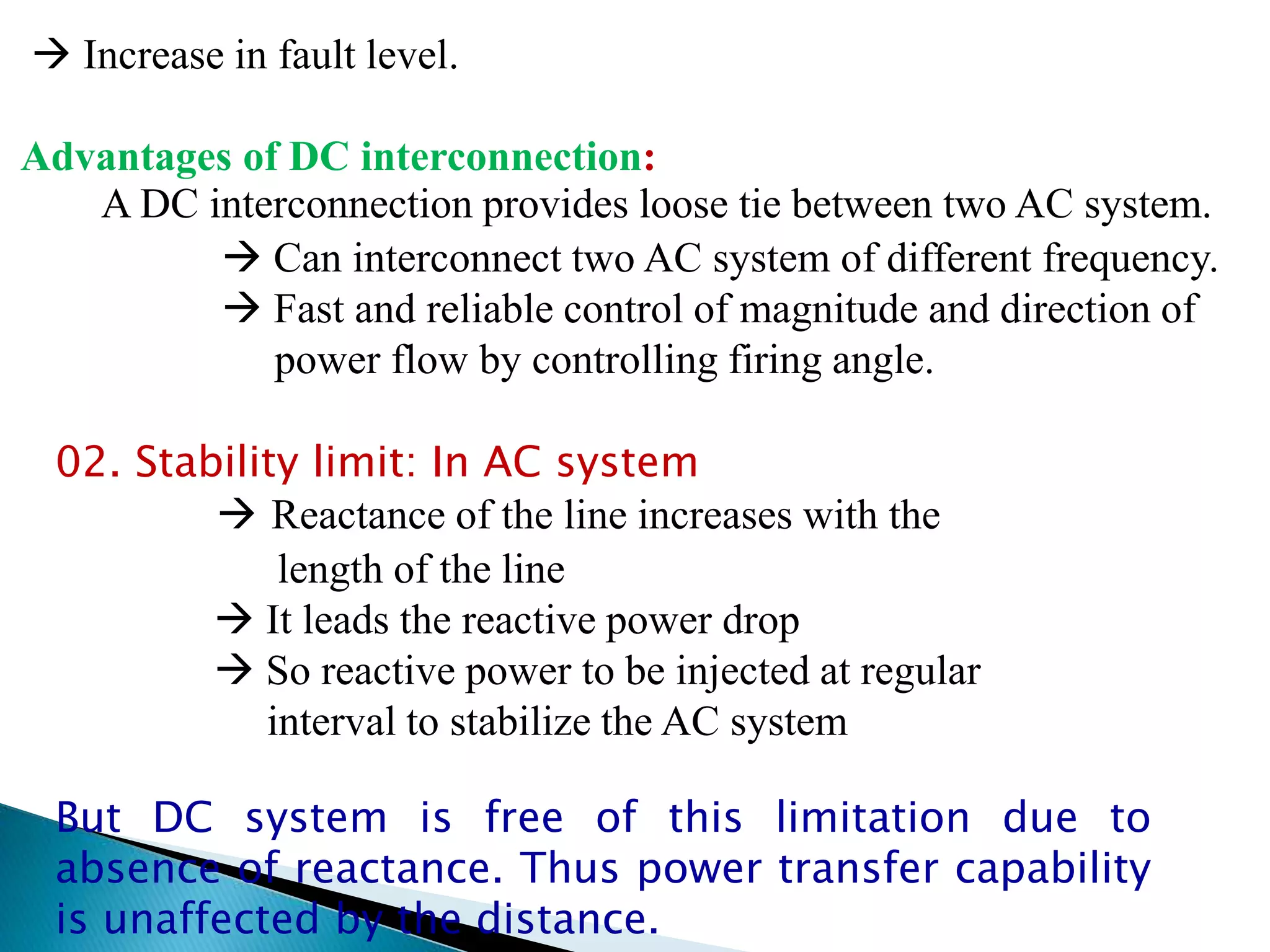 → Increase in fault level.

Advantages of DC interconnection:

A DC interconnection provides loose tie between two AC system.

→ Can interconnect two AC system of different frequency.

→ Fast and reliable control of magnitude and direction of power flow by controlling firing angle.

02. Stability limit: In AC system

→ Reactance of the line increases with the length of the line

→ It leads the reactive power drop

→ So reactive power to be injected at regular interval to stabilize the AC system

But DC system is free of this limitation due to absence of reactance. Thus power transfer capability is unaffected by the distance.